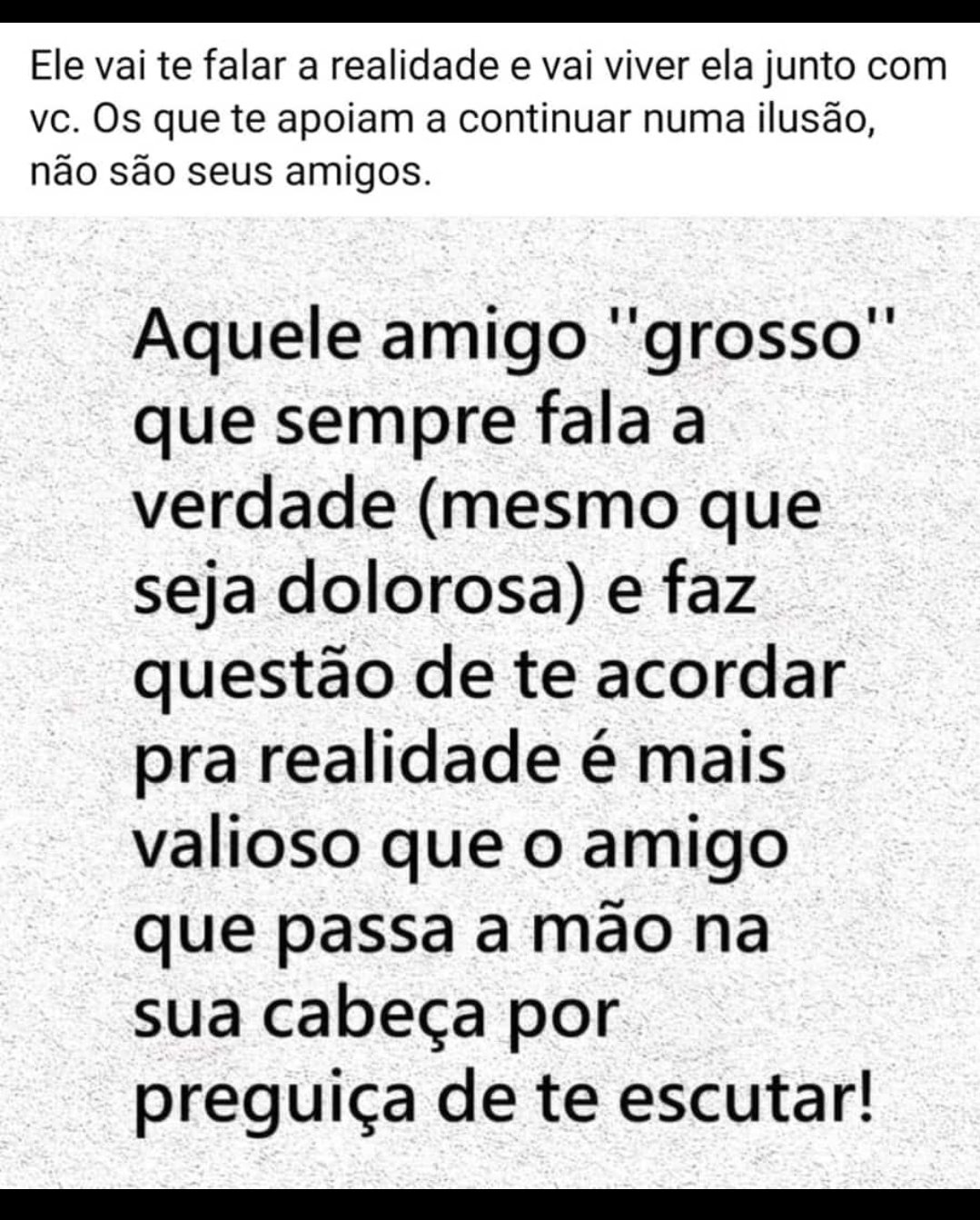 Ele vai te falar a realidade e vai viver ela junto com vc. Os que te apoiam a continuar numa ilusão, não são seus amigos.

Aquele amigo "grosso" que sempre fala a verdade (mesmo que seja dolorosa) e faz questão de te acordar pra realidade é mais valioso que o amigo que passa a mão na sua cabeça por preguiça de te escutar!